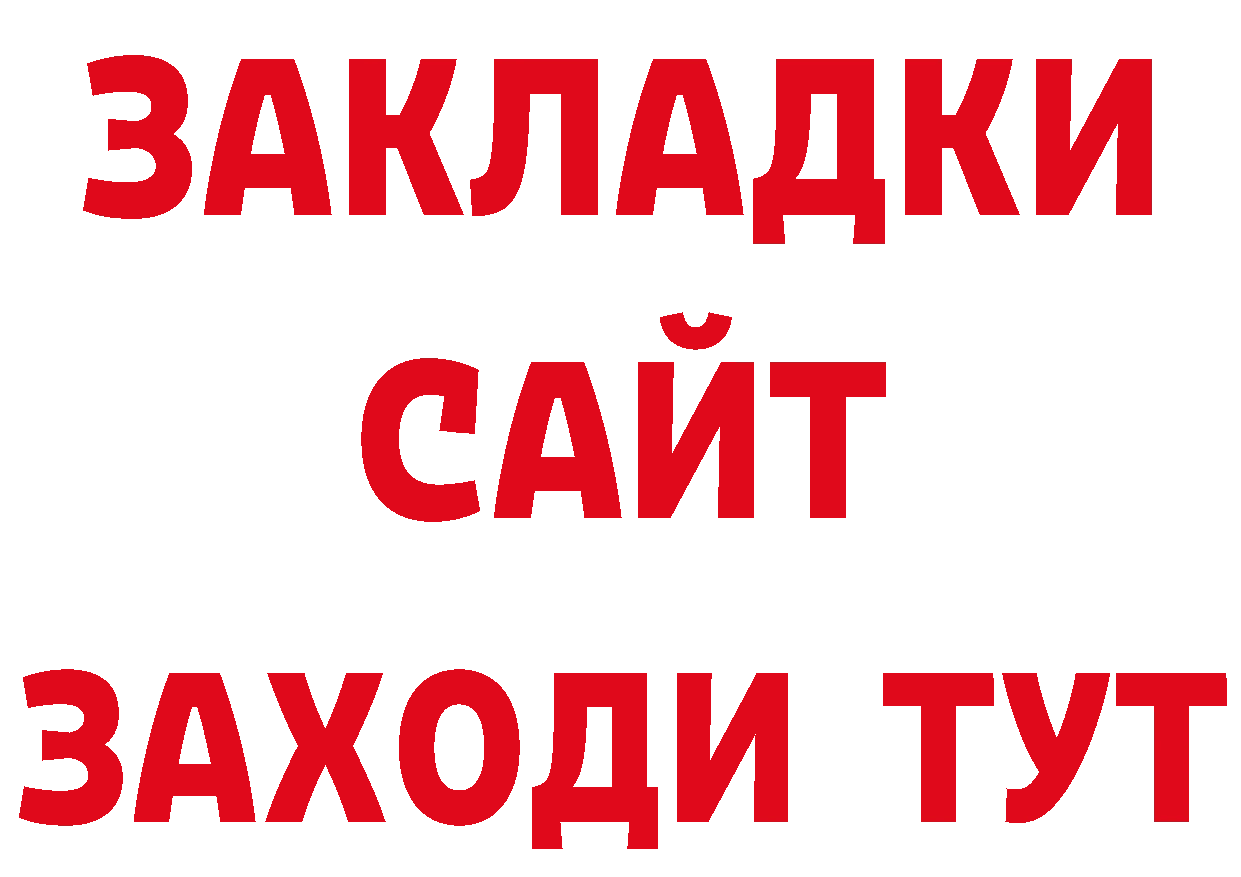 ЗАКЛАДКИ
САЙТ
ЗАХОДИ ТУТ